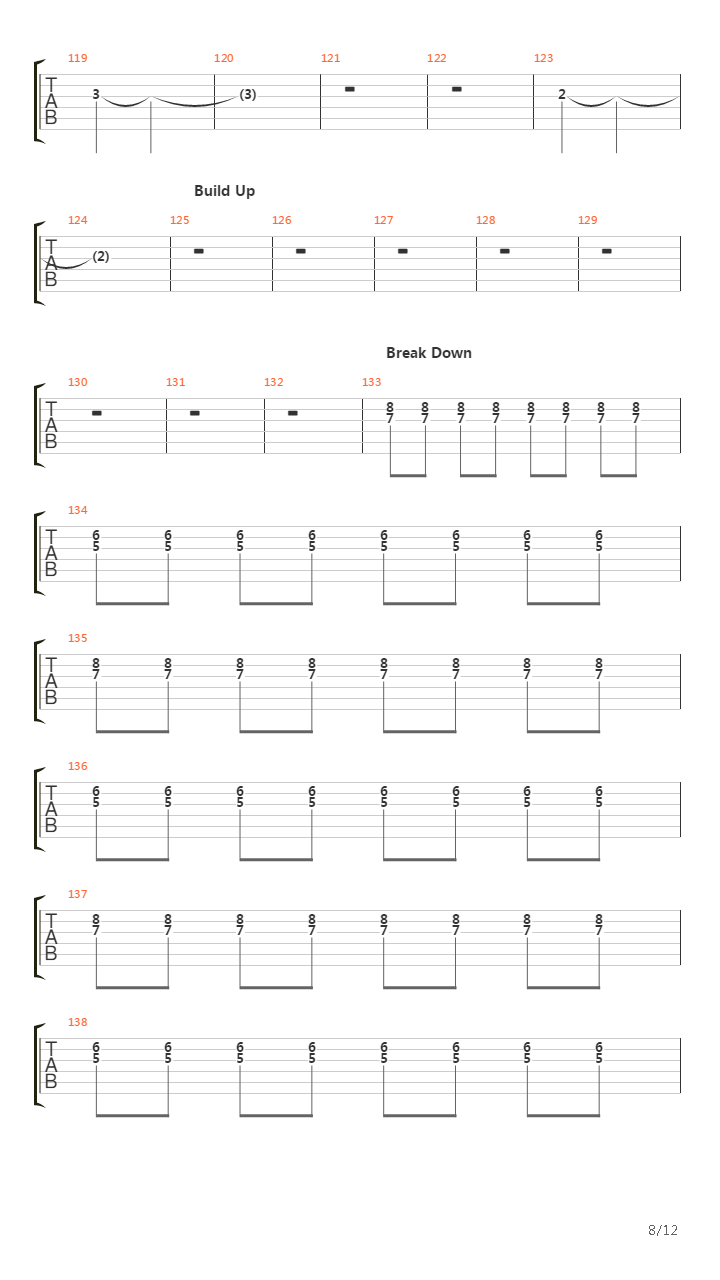 119 120 121 122 123

T
A
B

3 (3) 2

Build Up

124 125 126 127 128 129

T
A
B

(2)

Break Down

130 131 132 133

T
A
B

8 8 8 8 8 8 8 8
7 7 7 7 7 7 7 7

134

T
A
B

6 6 6 6 6 6 6 6
5 5 5 5 5 5 5 5

135

T
A
B

8 8 8 8 8 8 8 8
7 7 7 7 7 7 7 7

136

T
A
B

6 6 6 6 6 6 6 6
5 5 5 5 5 5 5 5

137

T
A
B

8 8 8 8 8 8 8 8
7 7 7 7 7 7 7 7

138

T
A
B

6 6 6 6 6 6 6 6
5 5 5 5 5 5 5 5

8/12